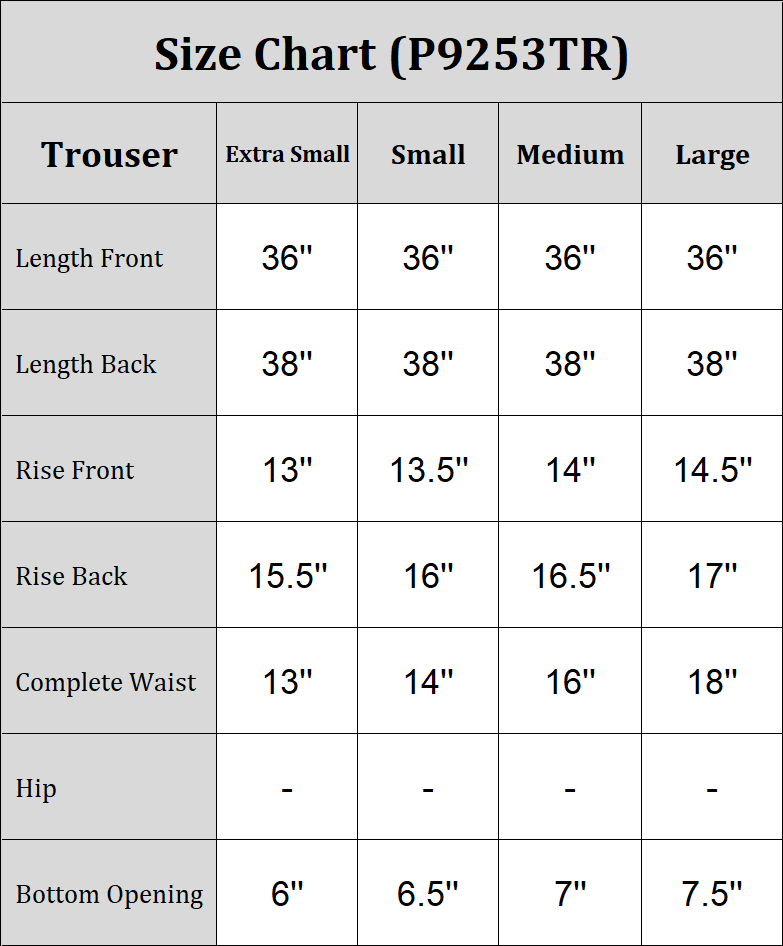 Size Chart (P9253TR)

| Trouser | Extra Small | Small | Medium | Large |
|---|---|---|---|---|
| Length Front | 36" | 36" | 36" | 36" |
| Length Back | 38" | 38" | 38" | 38" |
| Rise Front | 13" | 13.5" | 14" | 14.5" |
| Rise Back | 15.5" | 16" | 16.5" | 17" |
| Complete Waist | 13" | 14" | 16" | 18" |
| Hip | - | - | - | - |
| Bottom Opening | 6" | 6.5" | 7" | 7.5" |